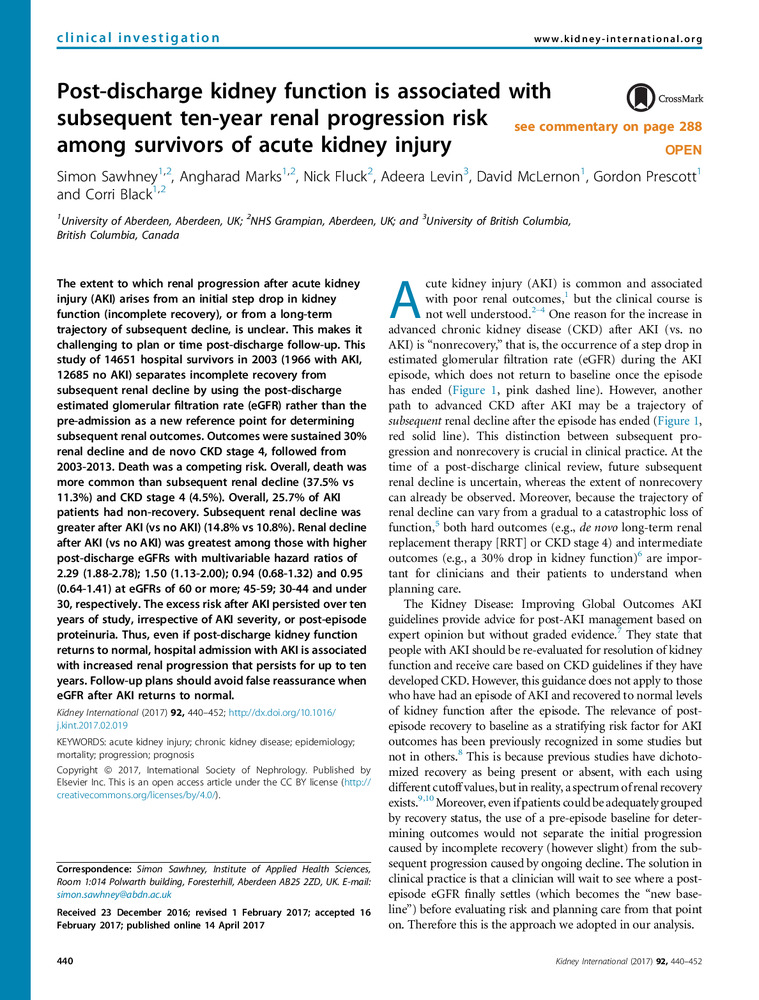 clinical investigation

www.kidney-international.org

Post-discharge kidney function is associated with subsequent ten-year renal progression risk among survivors of acute kidney injury

CrossMark

see commentary on page 288

OPEN

Simon Sawhney$^{1,2}$, Angharad Marks$^{1,2}$, Nick Fluck$^{2}$, Adeera Levin$^{3}$, David McLernon$^{1}$, Gordon Prescott$^{1}$ and Corri Black$^{1,2}$

$^{1}$University of Aberdeen, Aberdeen, UK; $^{2}$NHS Grampian, Aberdeen, UK; and $^{3}$University of British Columbia, British Columbia, Canada

The extent to which renal progression after acute kidney injury (AKI) arises from an initial step drop in kidney function (incomplete recovery), or from a long-term trajectory of subsequent decline, is unclear. This makes it challenging to plan or time post-discharge follow-up. This study of 14651 hospital survivors in 2003 (1966 with AKI, 12685 no AKI) separates incomplete recovery from subsequent renal decline by using the post-discharge estimated glomerular filtration rate (eGFR) rather than the pre-admission as a new reference point for determining subsequent renal outcomes. Outcomes were sustained 30% renal decline and de novo CKD stage 4, followed from 2003-2013. Death was a competing risk. Overall, death was more common than subsequent renal decline (37.5% vs 11.3%) and CKD stage 4 (4.5%). Overall, 25.7% of AKI patients had non-recovery. Subsequent renal decline was greater after AKI (vs no AKI) (14.8% vs 10.8%). Renal decline after AKI (vs no AKI) was greatest among those with higher post-discharge eGFRs with multivariable hazard ratios of 2.29 (1.88-2.78); 1.50 (1.13-2.00); 0.94 (0.68-1.32) and 0.95 (0.64-1.41) at eGFRs of 60 or more; 45-59; 30-44 and under 30, respectively. The excess risk after AKI persisted over ten years of study, irrespective of AKI severity, or post-episode proteinuria. Thus, even if post-discharge kidney function returns to normal, hospital admission with AKI is associated with increased renal progression that persists for up to ten years. Follow-up plans should avoid false reassurance when eGFR after AKI returns to normal.

Kidney International (2017) 92, 440–452; http://dx.doi.org/10.1016/j.kint.2017.02.019

KEYWORDS: acute kidney injury; chronic kidney disease; epidemiology; mortality; progression; prognosis

Copyright © 2017, International Society of Nephrology. Published by Elsevier Inc. This is an open access article under the CC BY license (http://creativecommons.org/licenses/by/4.0/).

Correspondence: Simon Sawhney, Institute of Applied Health Sciences, Room 1:014 Polwarth building, Foresterhill, Aberdeen AB25 2ZD, UK. E-mail: simon.sawhney@abdn.ac.uk

Received 23 December 2016; revised 1 February 2017; accepted 16 February 2017; published online 14 April 2017

Acute kidney injury (AKI) is common and associated with poor renal outcomes,$^{1}$ but the clinical course is not well understood.$^{2-4}$ One reason for the increase in advanced chronic kidney disease (CKD) after AKI (vs. no AKI) is "nonrecovery," that is, the occurrence of a step drop in estimated glomerular filtration rate (eGFR) during the AKI episode, which does not return to baseline once the episode has ended (Figure 1, pink dashed line). However, another path to advanced CKD after AKI may be a trajectory of subsequent renal decline after the episode has ended (Figure 1, red solid line). This distinction between subsequent progression and nonrecovery is crucial in clinical practice. At the time of a post-discharge clinical review, future subsequent renal decline is uncertain, whereas the extent of nonrecovery can already be observed. Moreover, because the trajectory of renal decline can vary from a gradual to a catastrophic loss of function,$^{5}$ both hard outcomes (e.g., de novo long-term renal replacement therapy [RRT] or CKD stage 4) and intermediate outcomes (e.g., a 30% drop in kidney function)$^{6}$ are important for clinicians and their patients to understand when planning care.

The Kidney Disease: Improving Global Outcomes AKI guidelines provide advice for post-AKI management based on expert opinion but without graded evidence.$^{7}$ They state that people with AKI should be re-evaluated for resolution of kidney function and receive care based on CKD guidelines if they have developed CKD. However, this guidance does not apply to those who have had an episode of AKI and recovered to normal levels of kidney function after the episode. The relevance of post-episode recovery to baseline as a stratifying risk factor for AKI outcomes has been previously recognized in some studies but not in others.$^{8}$ This is because previous studies have dichotomized recovery as being present or absent, with each using different cutoff values, but in reality, a spectrum of renal recovery exists.$^{9,10}$ Moreover, even if patients could be adequately grouped by recovery status, the use of a pre-episode baseline for determining outcomes would not separate the initial progression caused by incomplete recovery (however slight) from the subsequent progression caused by ongoing decline. The solution in clinical practice is that a clinician will wait to see where a post-episode eGFR finally settles (which becomes the "new baseline") before evaluating risk and planning care from that point on. Therefore this is the approach we adopted in our analysis.

440

Kidney International (2017) 92, 440–452